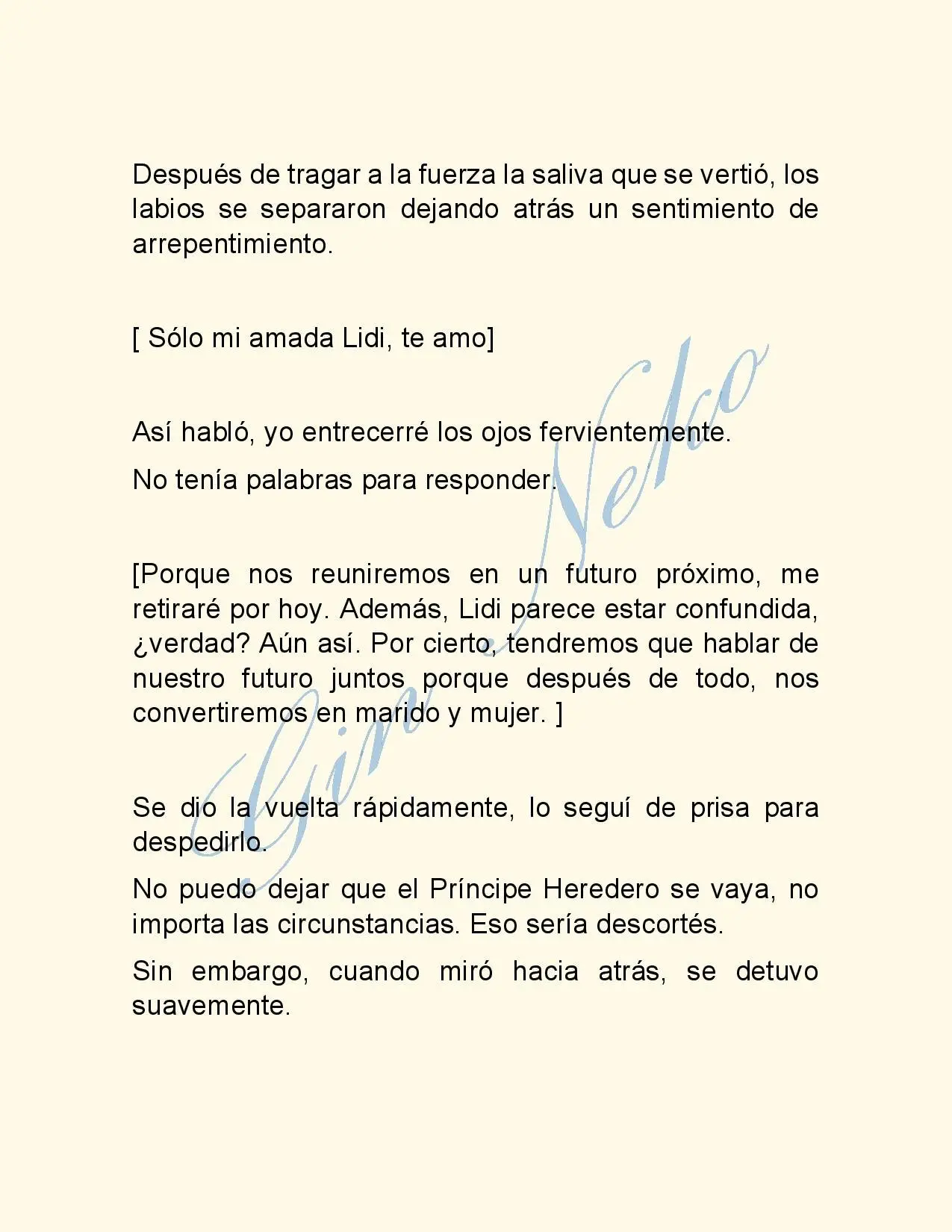 Después de tragar a la fuerza la saliva que se vertió, los labios se separaron dejando atrás un sentimiento de arrepentimiento.

[ Sólo mi amada Lidi, te amo]

Así habló, yo entrecerré los ojos fervientemente.

No tenía palabras para responder.

[Porque nos reuniremos en un futuro próximo, me retiraré por hoy. Además, Lidi parece estar confundida, ¿verdad? Aún así. Por cierto, tendremos que hablar de nuestro futuro juntos porque después de todo, nos convertiremos en marido y mujer. ]

Se dio la vuelta rápidamente, lo seguí de prisa para despedirlo.

No puedo dejar que el Príncipe Heredero se vaya, no importa las circunstancias. Eso sería descortés.

Sin embargo, cuando miró hacia atrás, se detuvo suavemente.

Gin Neko